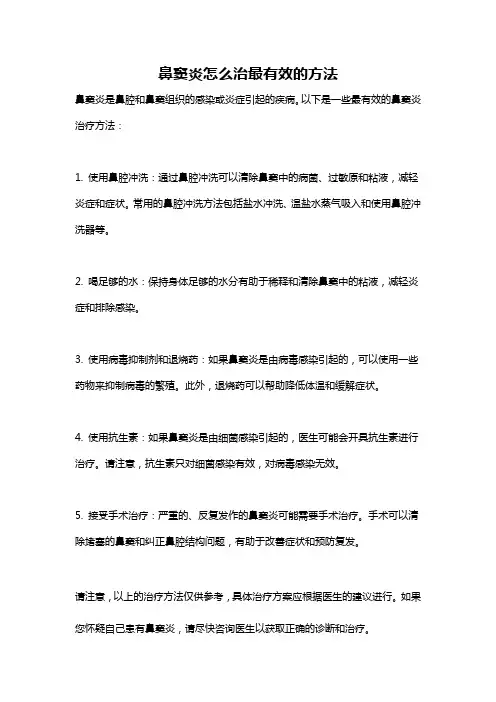 鼻窦炎怎么治最有效的方法

鼻窦炎是鼻腔和鼻窦组织的感染或炎症引起的疾病。以下是一些最有效的鼻窦炎治疗方法：

1. 使用鼻腔冲洗：通过鼻腔冲洗可以清除鼻窦中的病菌、过敏原和粘液，减轻炎症和症状。常用的鼻腔冲洗方法包括盐水冲洗、温盐水蒸气吸入和使用鼻腔冲洗器等。

2. 喝足够的水：保持身体足够的水分有助于稀释和清除鼻窦中的粘液，减轻炎症和排除感染。

3. 使用病毒抑制剂和退烧药：如果鼻窦炎是由病毒感染引起的，可以使用一些药物来抑制病毒的繁殖。此外，退烧药可以帮助降低体温和缓解症状。

4. 使用抗生素：如果鼻窦炎是由细菌感染引起的，医生可能会开具抗生素进行治疗。请注意，抗生素只对细菌感染有效，对病毒感染无效。

5. 接受手术治疗：严重的、反复发作的鼻窦炎可能需要手术治疗。手术可以清除堵塞的鼻窦和纠正鼻腔结构问题，有助于改善症状和预防复发。

请注意，以上的治疗方法仅供参考，具体治疗方案应根据医生的建议进行。如果您怀疑自己患有鼻窦炎，请尽快咨询医生以获取正确的诊断和治疗。